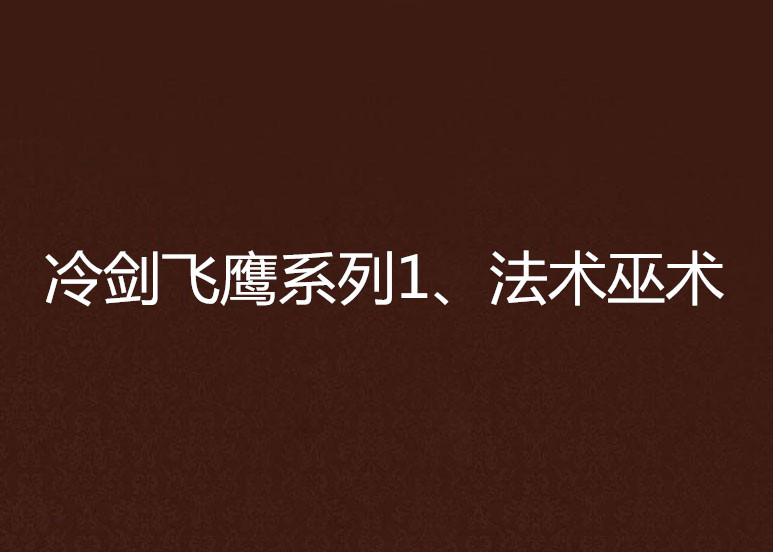 冷剑飞鹰系列1、法术巫术